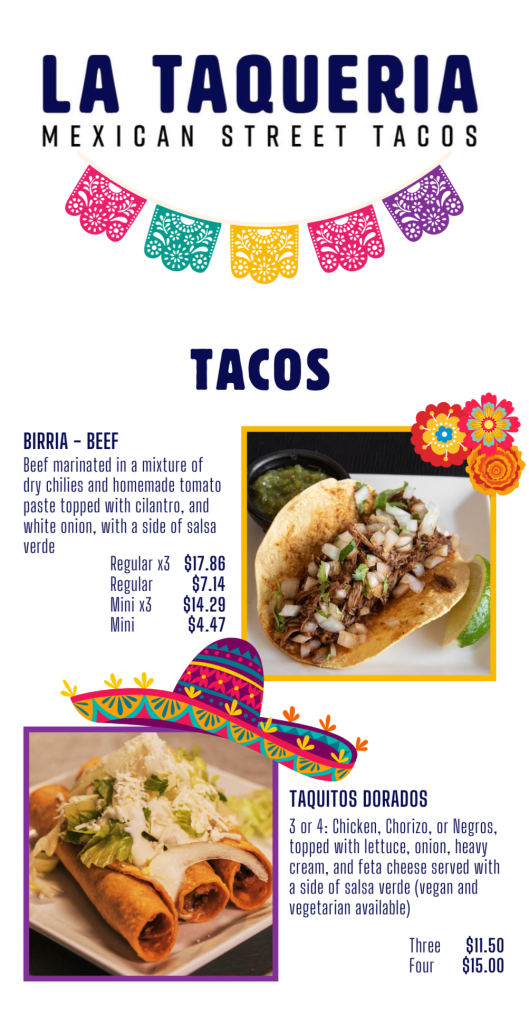 LA TAQUERIA
MEXICAN STREET TACOS

TACOS

BIRRIA - BEEF

Beef marinated in a mixture of dry chilies and homemade tomato paste topped with cilantro, and white onion, with a side of salsa verde

Regular x3 $17.86
Regular $7.14
Mini x3 $14.29
Mini $4.47

TAQUITOS DORADOS

3 or 4: Chicken, Chorizo, or Negros, topped with lettuce, onion, heavy cream, and feta cheese served with a side of salsa verde (vegan and vegetarian available)

Three $11.50
Four $15.00